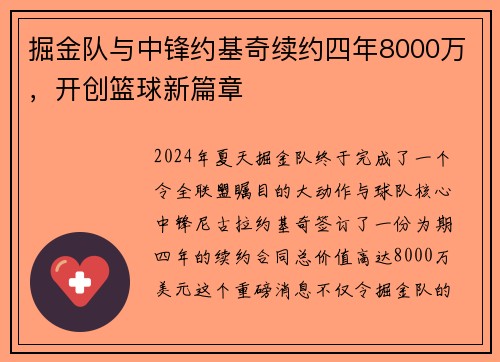 掘金队与中锋约基奇续约四年8000万，开创篮球新篇章

2024年夏天掘金队终于完成了一个令全联盟瞩目的大动作与球队核心中锋尼古拉约基奇签订了一份为期四年的续约合同总价值高达8000万美元这个重磅消息不仅令掘金队的